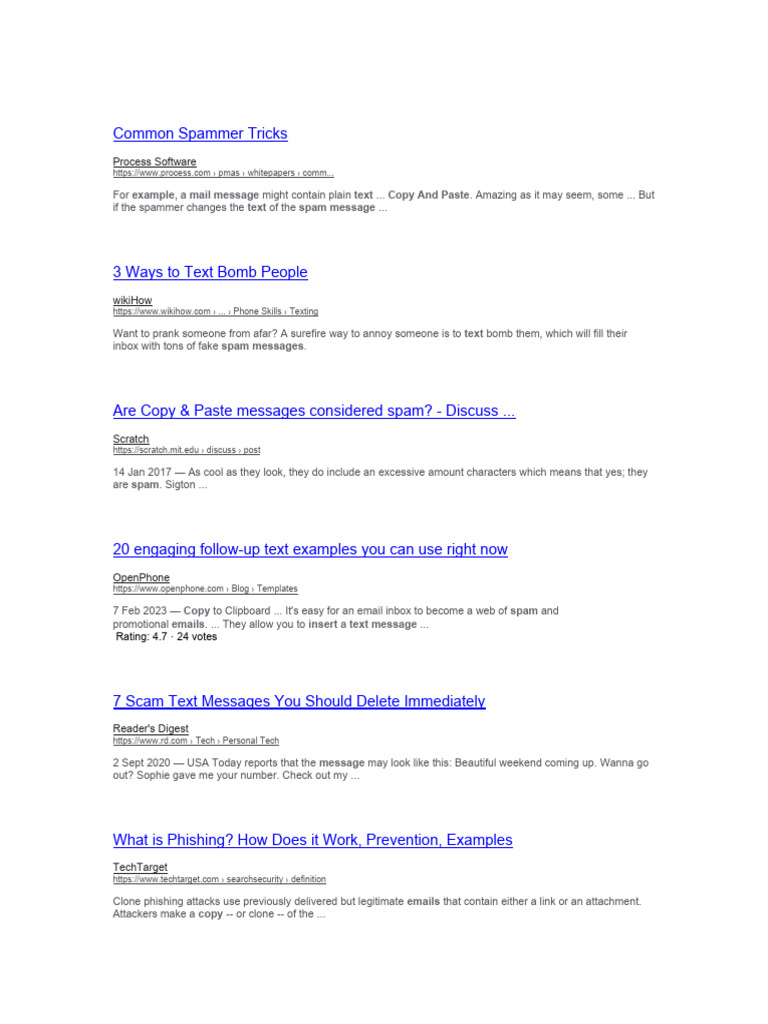 Common Spammer Tricks

Process Software
https://www.process.com › pmas › whitepapers › comm...

For example, a mail message might contain plain text ... Copy And Paste. Amazing as it may seem, some ... But if the spammer changes the text of the spam message ...

3 Ways to Text Bomb People

wikiHow
https://www.wikihow.com › ... › Phone Skills › Texting

Want to prank someone from afar? A surefire way to annoy someone is to text bomb them, which will fill their inbox with tons of fake spam messages.

Are Copy & Paste messages considered spam? - Discuss ...

Scratch
https://scratch.mit.edu › discuss › post

14 Jan 2017 — As cool as they look, they do include an excessive amount characters which means that yes; they are spam. Sigton ...

20 engaging follow-up text examples you can use right now

OpenPhone
https://www.openphone.com › Blog › Templates

7 Feb 2023 — Copy to Clipboard ... It's easy for an email inbox to become a web of spam and promotional emails. ... They allow you to insert a text message ...
Rating: 4.7 · 24 votes

7 Scam Text Messages You Should Delete Immediately

Reader's Digest
https://www.rd.com › Tech › Personal Tech

2 Sept 2020 — USA Today reports that the message may look like this: Beautiful weekend coming up. Wanna go out? Sophie gave me your number. Check out my ...

What is Phishing? How Does it Work, Prevention, Examples

TechTarget
https://www.techtarget.com › searchsecurity › definition

Clone phishing attacks use previously delivered but legitimate emails that contain either a link or an attachment. Attackers make a copy -- or clone -- of the ...